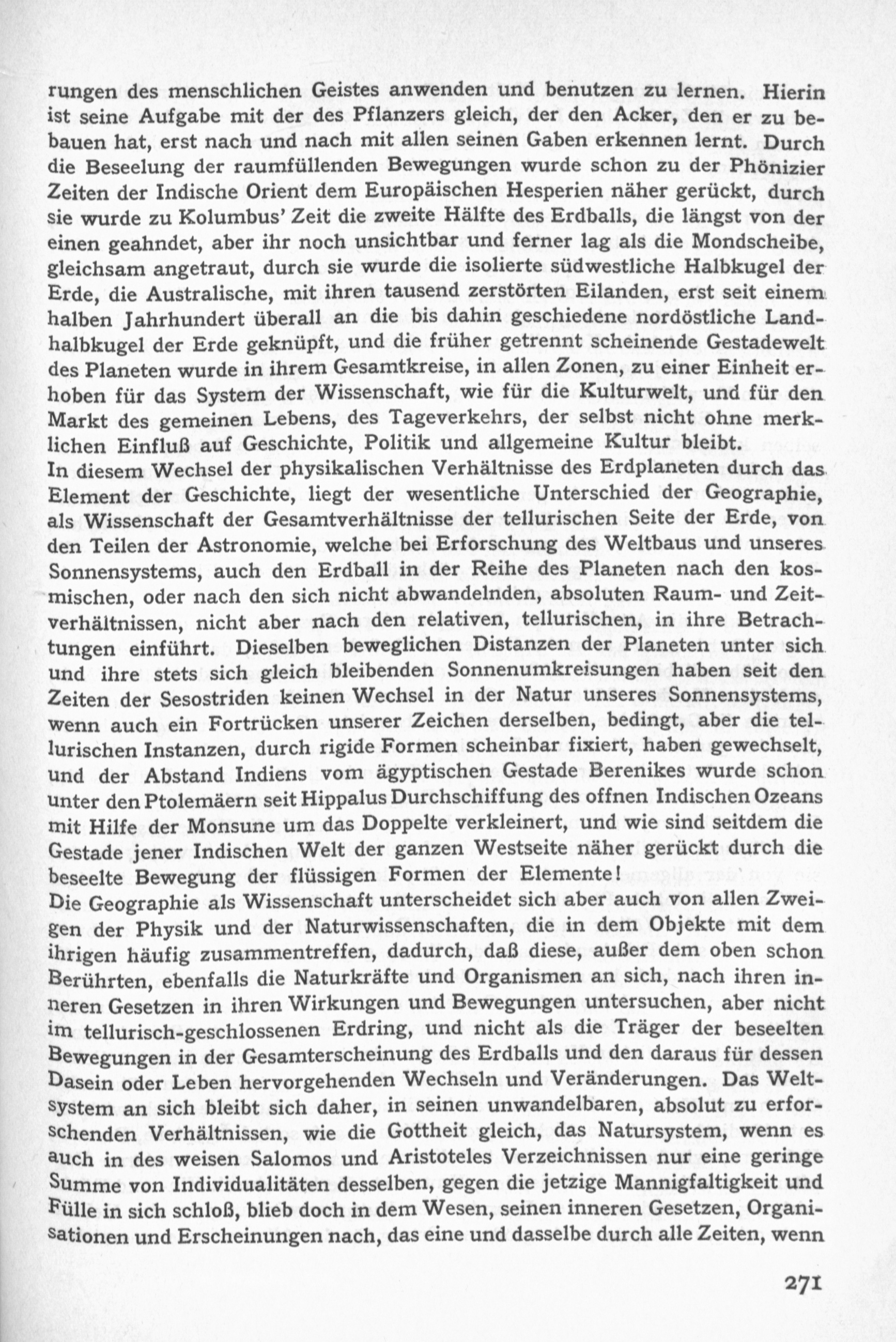 rungen des menschlichen Geistes anwenden und benutzen zu lernen. Hierin ist seine Aufgabe mit der des Pflanzers gleich, der den Acker, den er zu bebauen hat, erst nach und nach mit allen seinen Gaben erkennen lernt. Durch die Beseelung der raumfüllenden Bewegungen wurde schon zu der Phönizier Zeiten der Indische Orient dem Europäischen Hesperien näher gerückt, durch sie wurde zu Kolumbus' Zeit die zweite Hälfte des Erdballs, die längst von der einen geahndet, aber ihr noch unsichtbar und ferner lag als die Mondscheibe, gleichsam angetraut, durch sie wurde die isolierte südwestliche Halbkugel der Erde, die Australische, mit ihren tausend zerstörten Eilanden, erst seit einem halben Jahrhundert überall an die bis dahin geschiedene nordöstliche Landhalbkugel der Erde geknüpft, und die früher getrennt scheinende Gestadewelt des Planeten wurde in ihrem Gesamtkreise, in allen Zonen, zu einer Einheit erhoben für das System der Wissenschaft, wie für die Kulturwelt, und für den Markt des gemeinen Lebens, des Tageverkehrs, der selbst nicht ohne merklichen Einfluß auf Geschichte, Politik und allgemeine Kultur bleibt.
In diesem Wechsel der physikalischen Verhältnisse des Erdplaneten durch das Element der Geschichte, liegt der wesentliche Unterschied der Geographie, als Wissenschaft der Gesamtverhältnisse der tellurischen Seite der Erde, von den Teilen der Astronomie, welche bei Erforschung des Weltbaus und unseres Sonnensystems, auch den Erdball in der Reihe des Planeten nach den kosmischen, oder nach den sich nicht abwandelnden, absoluten Raum- und Zeitverhältnissen, nicht aber nach den relativen, tellurischen, in ihre Betrachtungen einführt. Dieselben beweglichen Distanzen der Planeten unter sich und ihre stets sich gleich bleibenden Sonnenumkreisungen haben seit den Zeiten der Sesostriden keinen Wechsel in der Natur unseres Sonnensystems, wenn auch ein Fortrücken unserer Zeichen derselben, bedingt, aber die tellurischen Instanzen, durch rigide Formen scheinbar fixiert, haben gewechselt, und der Abstand Indiens vom ägyptischen Gestade Berenikes wurde schon unter den Ptolemäern seit Hippalus Durchschiffung des offnen Indischen Ozeans mit Hilfe der Monsune um das Doppelte verkleinert, und wie sind seitdem die Gestade jener Indischen Welt der ganzen Westseite näher gerückt durch die beseelte Bewegung der flüssigen Formen der Elemente!
Die Geographie als Wissenschaft unterscheidet sich aber auch von allen Zweigen der Physik und der Naturwissenschaften, die in dem Objekte mit dem ihrigen häufig zusammentreffen, dadurch, daß diese, außer dem oben schon Berührten, ebenfalls die Naturkräfte und Organismen an sich, nach ihren inneren Gesetzen in ihren Wirkungen und Bewegungen untersuchen, aber nicht im tellurisch-geschlossenen Erdring, und nicht als die Träger der beseelten Bewegungen in der Gesamterscheinung des Erdballs und den daraus für dessen Dasein oder Leben hervorgehenden Wechseln und Veränderungen. Das Weltsystem an sich bleibt sich daher, in seinen unwandelbaren, absolut zu erforschenden Verhältnissen, wie die Gottheit gleich, das Natursystem, wenn es auch in des weisen Salomos und Aristoteles Verzeichnissen nur eine geringe Summe von Individualitäten desselben, gegen die jetzige Mannigfaltigkeit und Fülle in sich schloß, blieb doch in dem Wesen, seinen inneren Gesetzen, Organisationen und Erscheinungen nach, das eine und dasselbe durch alle Zeiten, wenn

271